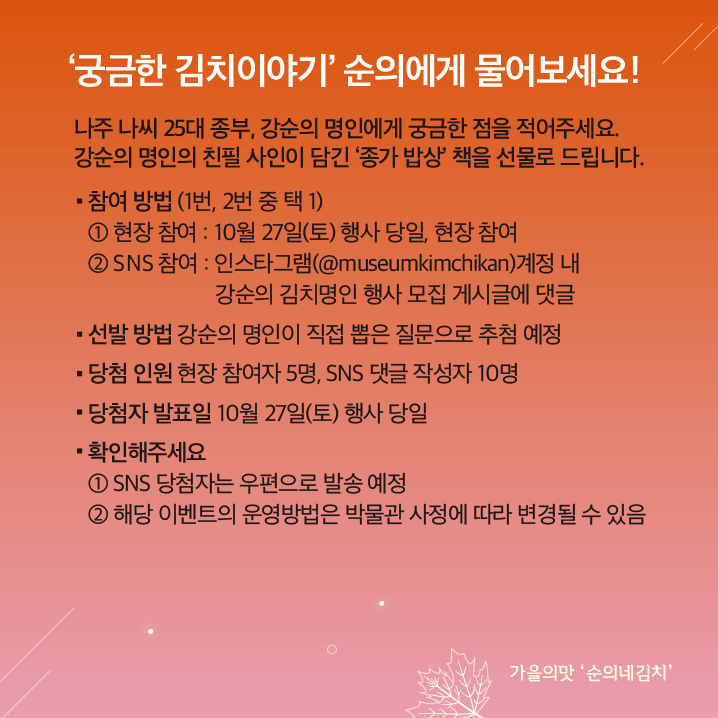 ‘궁금한 김치이야기’ 순의에게 물어보세요!

나주 나씨 25대 종부, 강순의 명인에게 궁금한 점을 적어주세요. 강순의 명인의 친필 사인이 담긴 ‘종가 밥상’ 책을 선물로 드립니다.

▪ 참여 방법 (1번, 2번 중 택 1)
① 현장 참여 : 10월 27일(토) 행사 당일, 현장 참여
② SNS 참여 : 인스타그램(@museumkimchikan)계정 내 강순의 김치명인 행사 모집 게시글에 댓글

▪ 선발 방법 강순의 명인이 직접 뽑은 질문으로 추첨 예정

▪ 당첨 인원 현장 참여자 5명, SNS 댓글 작성자 10명

▪ 당첨자 발표일 10월 27일(토) 행사 당일

▪ 확인해주세요
① SNS 당첨자는 우편으로 발송 예정
② 해당 이벤트의 운영방법은 박물관 사정에 따라 변경될 수 있음

가을의맛 ‘순의네김치’